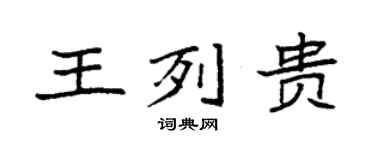 王列贵
词典网